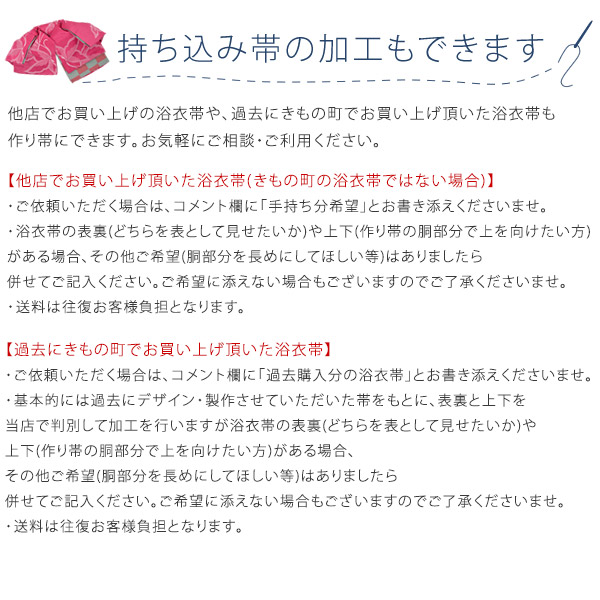 持ち込み帯の加工もできます

他店でお買い上げの浴衣帯や、過去にきもの町でお買い上げ頂いた浴衣帯も作り帯にできます。お気軽にご相談・ご利用ください。

【他店でお買い上げ頂いた浴衣帯(きもの町の浴衣帯ではない場合)】
・ご依頼いただく場合は、コメント欄に「手持ち分希望」とお書き添えくださいませ。
・浴衣帯の表裏(どちらを表として見せたいか)や上下(作り帯の胴部分で上を向けたい方)がある場合、その他ご希望(胴部分を長めにしてほしい等)はありましたら併せてご記入ください。ご希望に添えない場合もございますのでご了承くださいませ。
・送料は往復お客様負担となります。

【過去にきもの町でお買い上げ頂いた浴衣帯】
・ご依頼いただく場合は、コメント欄に「過去購入分の浴衣帯」とお書き添えくださいませ。
・基本的には過去にデザイン・製作させていただいた帯をもとに、表裏と上下を当店で判別して加工を行いますが浴衣帯の表裏(どちらを表として見せたいか)や上下(作り帯の胴部分で上を向けたい方)がある場合、その他ご希望(胴部分を長めにしてほしい等)はありましたら併せてご記入ください。ご希望に添えない場合もございますのでご了承くださいませ。
・送料は往復お客様負担となります。